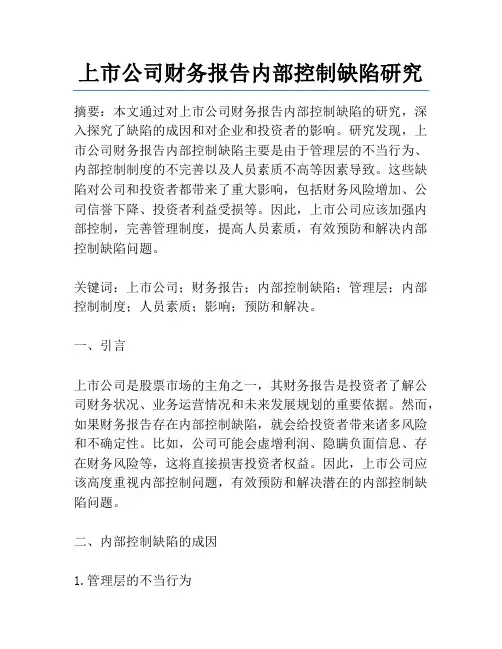 上市公司财务报告内部控制缺陷研究

摘要：本文通过对上市公司财务报告内部控制缺陷的研究，深入探究了缺陷的成因和对企业和投资者的影响。研究发现，上市公司财务报告内部控制缺陷主要是由于管理层的不当行为、内部控制制度的不完善以及人员素质不高等因素导致。这些缺陷对公司和投资者都带来了重大影响，包括财务风险增加、公司信誉下降、投资者利益受损等。因此，上市公司应该加强内部控制，完善管理制度，提高人员素质，有效预防和解决内部控制缺陷问题。

关键词：上市公司；财务报告；内部控制缺陷；管理层；内部控制制度；人员素质；影响；预防和解决。

一、引言

上市公司是股票市场的主角之一，其财务报告是投资者了解公司财务状况、业务运营情况和未来发展规划的重要依据。然而，如果财务报告存在内部控制缺陷，就会给投资者带来诸多风险和不确定性。比如，公司可能会虚增利润、隐瞒负面信息、存在财务风险等，这将直接损害投资者权益。因此，上市公司应该高度重视内部控制问题，有效预防和解决潜在的内部控制缺陷问题。

二、内部控制缺陷的成因

1. 管理层的不当行为